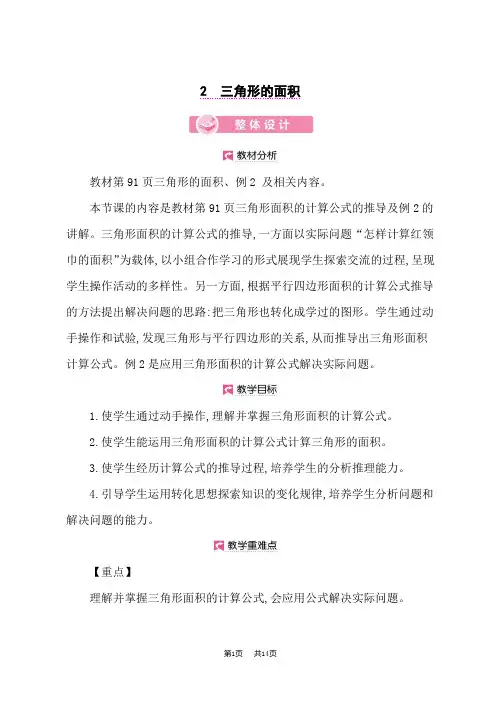 2　三角形的面积

整体设计

教材分析

教材第 91 页三角形的面积、例 2 及相关内容。

本节课的内容是教材第 91 页三角形面积的计算公式的推导及例 2 的讲解。三角形面积的计算公式的推导,一方面以实际问题“怎样计算红领巾的面积”为载体,以小组合作学习的形式展现学生探索交流的过程,呈现学生操作活动的多样性。另一方面,根据平行四边形面积的计算公式推导的方法提出解决问题的思路:把三角形也转化成学过的图形。学生通过动手操作和试验,发现三角形与平行四边形的关系,从而推导出三角形面积计算公式。例 2 是应用三角形面积的计算公式解决实际问题。

教学目标

1.使学生通过动手操作,理解并掌握三角形面积的计算公式。

2.使学生能运用三角形面积的计算公式计算三角形的面积。

3.使学生经历计算公式的推导过程,培养学生的分析推理能力。

4.引导学生运用转化思想探索知识的变化规律,培养学生分析问题和解决问题的能力。

教学重难点

【重点】

理解并掌握三角形面积的计算公式,会应用公式解决实际问题。

第1页　共14页